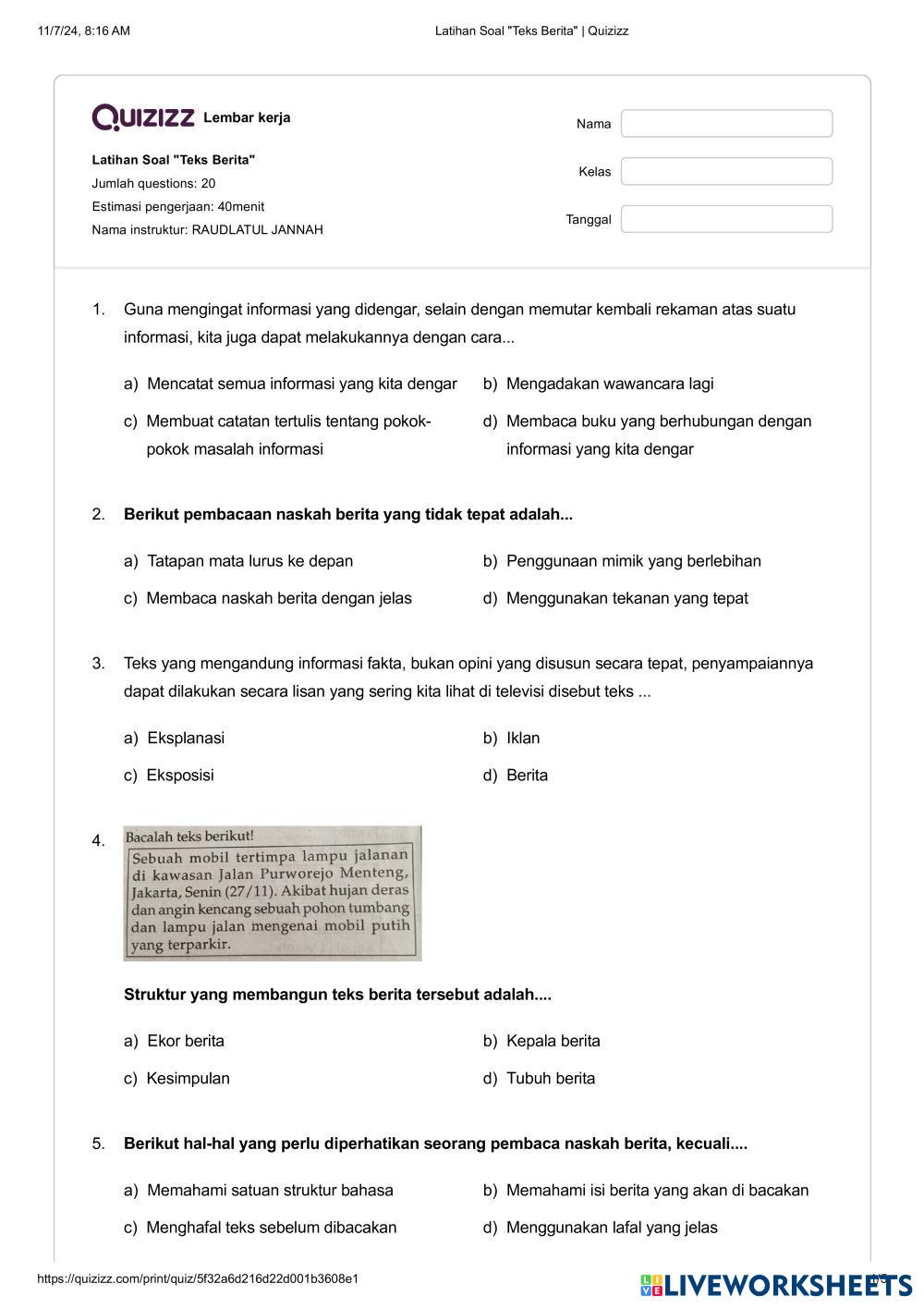 11/7/24, 8:16 AM

Latihan Soal "Teks Berita" | Quizizz

QUIZIZZ Lembar kerja

Latihan Soal "Teks Berita"
Jumlah questions: 20
Estimasi pengerjaan: 40menit
Nama instruktur: RAUDLATUL JANNAH

Nama
Kelas
Tanggal

1. Guna mengingat informasi yang didengar, selain dengan memutar kembali rekaman atas suatu informasi, kita juga dapat melakukannya dengan cara...

a) Mencatat semua informasi yang kita dengar
b) Mengadakan wawancara lagi
c) Membuat catatan tertulis tentang pokok-pokok masalah informasi
d) Membaca buku yang berhubungan dengan informasi yang kita dengar

2. Berikut pembacaan naskah berita yang tidak tepat adalah...

a) Tatapan mata lurus ke depan
b) Penggunaan mimik yang berlebihan
c) Membaca naskah berita dengan jelas
d) Menggunakan tekanan yang tepat

3. Teks yang mengandung informasi fakta, bukan opini yang disusun secara tepat, penyampaiannya dapat dilakukan secara lisan yang sering kita lihat di televisi disebut teks ...

a) Eksplanasi
b) Iklan
c) Eksposisi
d) Berita

4. Bacalah teks berikut!
Sebuah mobil tertimpa lampu jalanan di kawasan Jalan Purworejo Menteng, Jakarta, Senin (27/11). Akibat hujan deras dan angin kencang sebuah pohon tumbang dan lampu jalan mengenai mobil putih yang terparkir.

Struktur yang membangun teks berita tersebut adalah....

a) Ekor berita
b) Kepala berita
c) Kesimpulan
d) Tubuh berita

5. Berikut hal-hal yang perlu diperhatikan seorang pembaca naskah berita, kecuali....

a) Memahami satuan struktur bahasa
b) Memahami isi berita yang akan di bacakan
c) Menghafal teks sebelum dibacakan
d) Menggunakan lafal yang jelas

https://quizizz.com/print/quiz/5f32a6d216d22d001b3608e1

LIVEWORKSHEETS